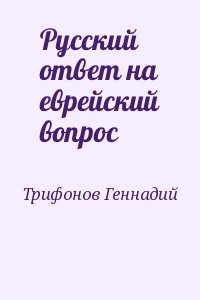 Русский ответ на еврейский вопрос

Трифонов Геннадий